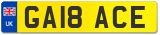 UK
GA18 ACE